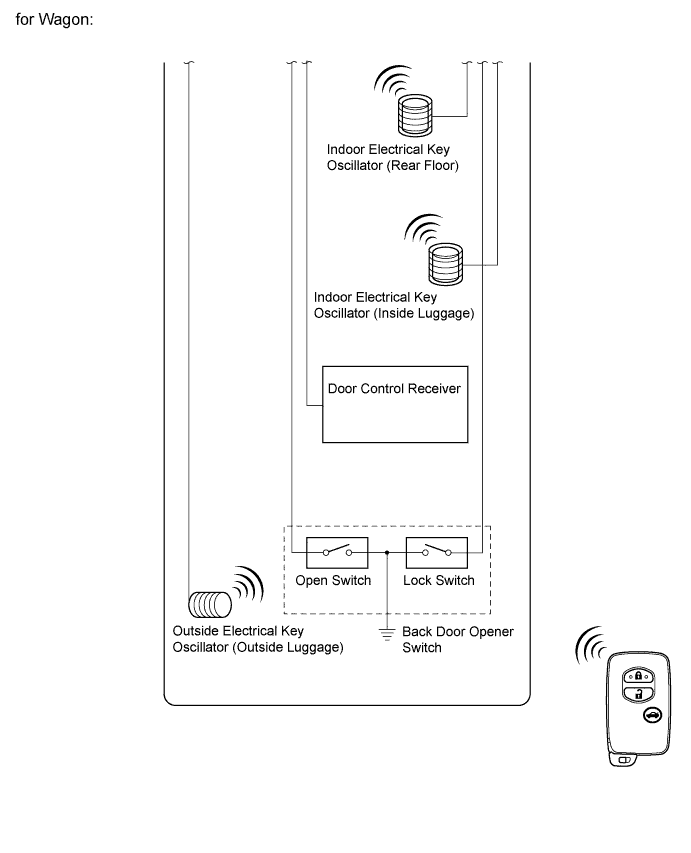 for Wagon:

Indoor Electrical Key Oscillator (Rear Floor)

Indoor Electrical Key Oscillator (Inside Luggage)

Door Control Receiver

Open Switch

Lock Switch

Outside Electrical Key Oscillator (Outside Luggage)

Back Door Opener Switch